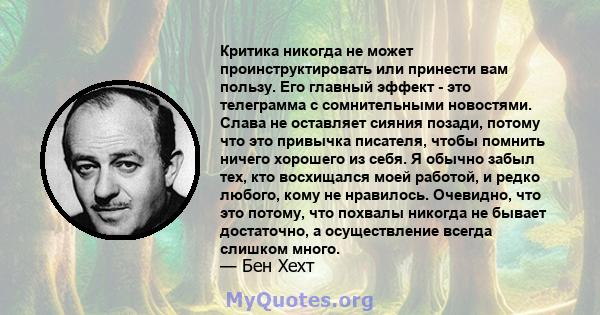 Критика никогда не может проинструктировать или принести вам пользу. Его главный эффект - это телеграмма с сомнительными новостями. Слава не оставляет сияния позади, потому что это привычка писателя, чтобы помнить ничего хорошего из себя. Я обычно забыл тех, кто восхищался моей работой, и редко любого, кому не нравилось. Очевидно, что это потому, что похвалы никогда не бывает достаточно, а осуществление всегда слишком много.
— Бен Хехт

MyQuotes.org